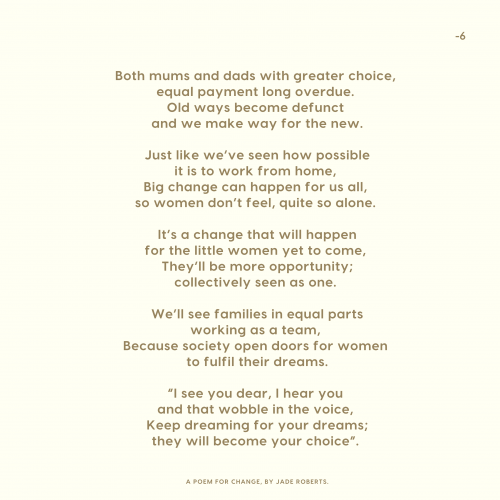 -6

Both mums and dads with greater choice,
equal payment long overdue.
Old ways become defunct
and we make way for the new.

Just like we've seen how possible
it is to work from home,
Big change can happen for us all,
so women don't feel, quite so alone.

It's a change that will happen
for the little women yet to come,
They'll be more opportunity;
collectively seen as one.

We'll see families in equal parts
working as a team,
Because society open doors for women
to fulfil their dreams.

"I see you dear, I hear you
and that wobble in the voice,
Keep dreaming for your dreams;
they will become your choice".

A POEM FOR CHANGE, BY JADE ROBERTS.